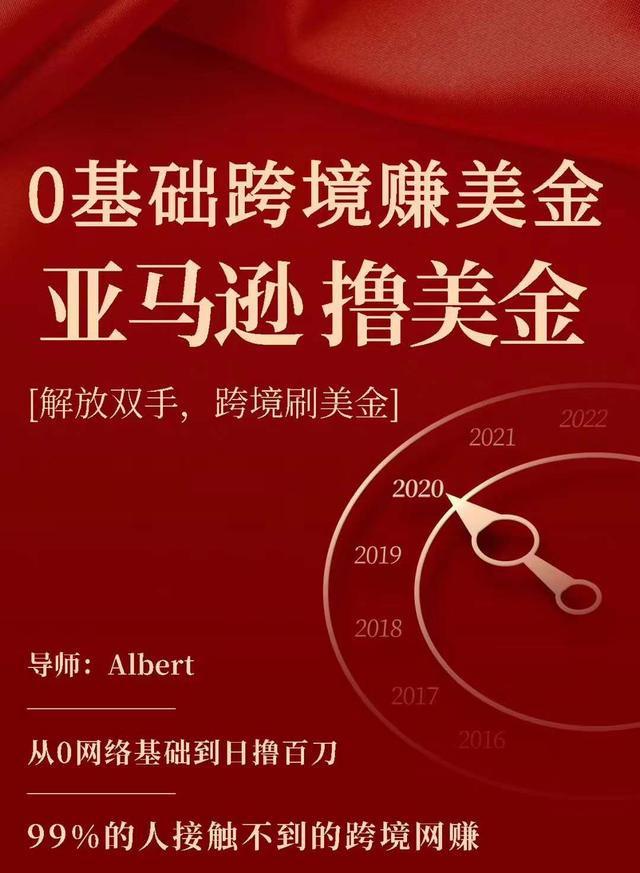 0基础跨境赚美金
亚马逊 撸美金

[解放双手，跨境刷美金]

2022
2021
2020
2019
2018
2017
2016

导师：Albert

从0网络基础到日撸百刀

99%的人接触不到的跨境网赚